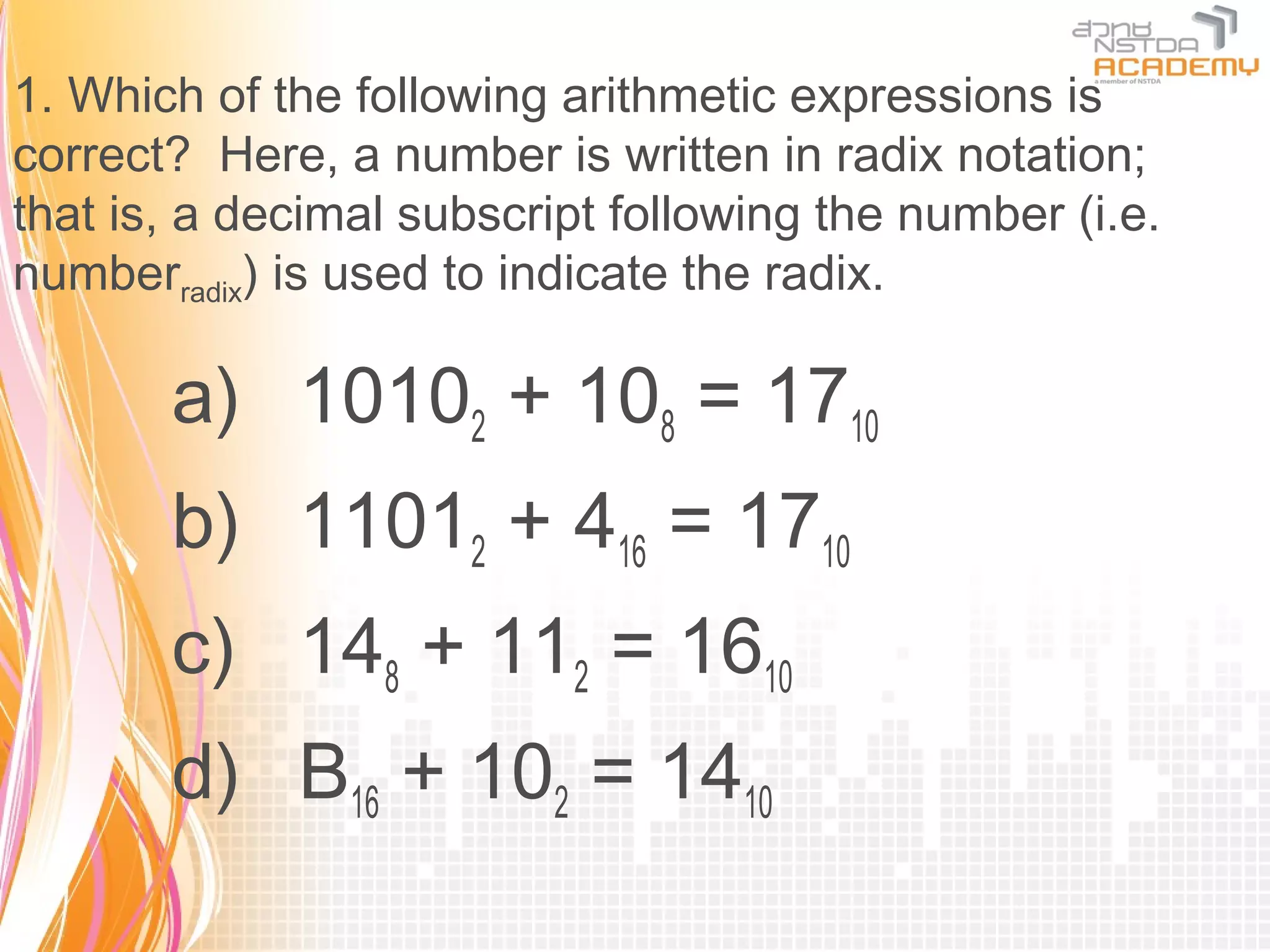 สวทช NSTDA ACADEMY
a member of NSTDA

1. Which of the following arithmetic expressions is correct? Here, a number is written in radix notation; that is, a decimal subscript following the number (i.e. $number_{radix}$) is used to indicate the radix.

a) $1010_2 + 10_8 = 17_{10}$

b) $1101_2 + 4_{16} = 17_{10}$

c) $14_8 + 11_2 = 16_{10}$

d) $B_{16} + 10_2 = 14_{10}$